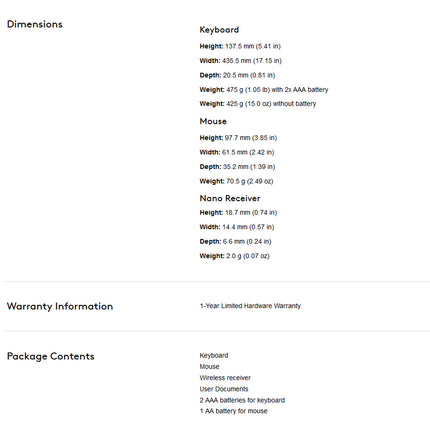 Dimensions

Keyboard

Height: 137.5 mm (5.41 in)

Width: 435.5 mm (17.15 in)

Depth: 20.5 mm (0.81 in)

Weight: 475 g (1.05 lb) with 2x AAA battery

Weight: 425 g (15.0 oz) without battery

Mouse

Height: 97.7 mm (3.85 in)

Width: 61.5 mm (2.42 in)

Depth: 35.2 mm (1.39 in)

Weight: 70.5 g (2.49 oz)

Nano Receiver

Height: 18.7 mm (0.74 in)

Width: 14.4 mm (0.57 in)

Depth: 6.6 mm (0.24 in)

Weight: 2.0 g (0.07 oz)

Warranty Information

1-Year Limited Hardware Warranty

Package Contents

Keyboard
Mouse
Wireless receiver
User Documents
2 AAA batteries for keyboard
1 AA battery for mouse